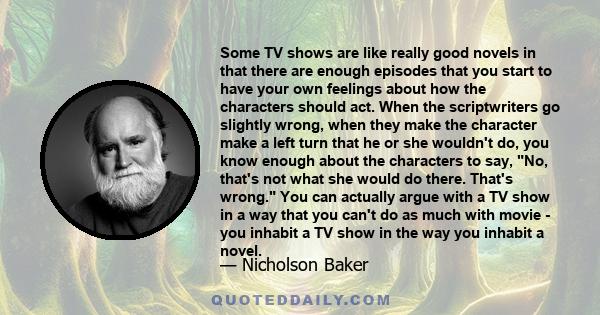 Some TV shows are like really good novels in that there are enough episodes that you start to have your own feelings about how the characters should act. When the scriptwriters go slightly wrong, when they make the character make a left turn that he or she wouldn't do, you know enough about the characters to say, "No, that's not what she would do there. That's wrong." You can actually argue with a TV show in a way that you can't do as much with movie - you inhabit a TV show in the way you inhabit a novel.

— Nicholson Baker

QUOTEDDAILY.COM